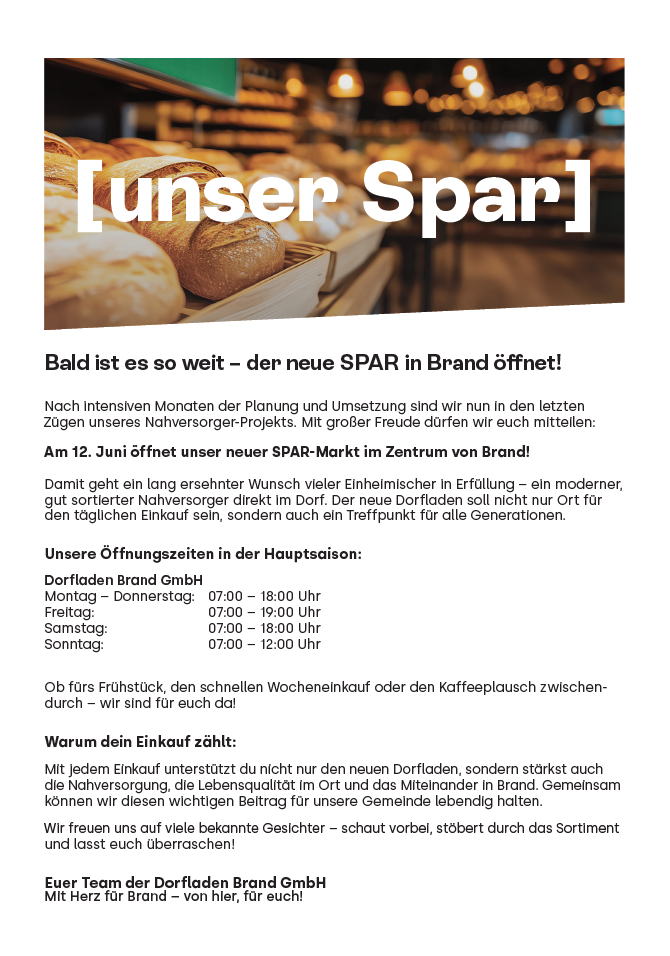 [unser Spar]

Bald ist es so weit – der neue SPAR in Brand öffnet!

Nach intensiven Monaten der Planung und Umsetzung sind wir nun in den letzten Zügen unseres Nahversorger-Projekts. Mit großer Freude dürfen wir euch mitteilen:

Am 12. Juni öffnet unser neuer SPAR-Markt im Zentrum von Brand!

Damit geht ein lang ersehnter Wunsch vieler Einheimischer in Erfüllung – ein moderner, gut sortierter Nahversorger direkt im Dorf. Der neue Dorfladen soll nicht nur Ort für den täglichen Einkauf sein, sondern auch ein Treffpunkt für alle Generationen.

Unsere Öffnungszeiten in der Hauptsaison:

Dorfladen Brand GmbH
Montag – Donnerstag: 07:00 – 18:00 Uhr
Freitag: 07:00 – 19:00 Uhr
Samstag: 07:00 – 18:00 Uhr
Sonntag: 07:00 – 12:00 Uhr

Ob fürs Frühstück, den schnellen Wocheneinkauf oder den Kaffeeplausch zwischendurch – wir sind für euch da!

Warum dein Einkauf zählt:

Mit jedem Einkauf unterstützt du nicht nur den neuen Dorfladen, sondern stärkst auch die Nahversorgung, die Lebensqualität im Ort und das Miteinander in Brand. Gemeinsam können wir diesen wichtigen Beitrag für unsere Gemeinde lebendig halten.

Wir freuen uns auf viele bekannte Gesichter – schaut vorbei, stöbert durch das Sortiment und lasst euch überraschen!

Euer Team der Dorfladen Brand GmbH
Mit Herz für Brand – von hier, für euch!